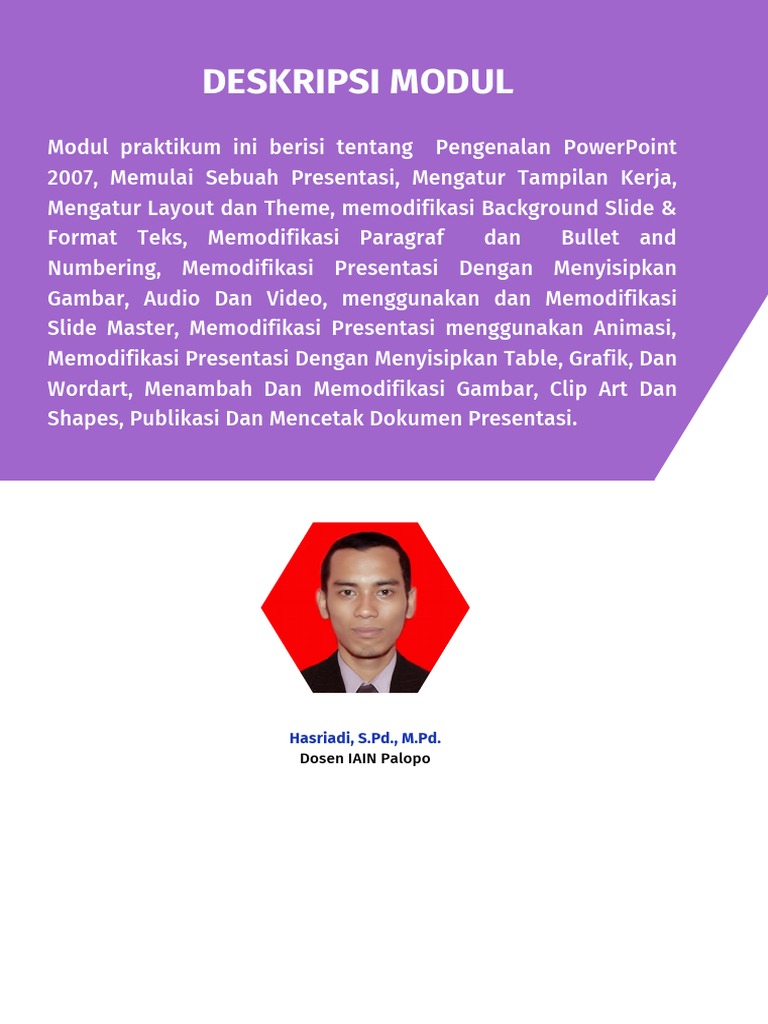 DESKRIPSI MODUL

Modul praktikum ini berisi tentang Pengenalan PowerPoint 2007, Memulai Sebuah Presentasi, Mengatur Tampilan Kerja, Mengatur Layout dan Theme, memodifikasi Background Slide & Format Teks, Memodifikasi Paragraf dan Bullet and Numbering, Memodifikasi Presentasi Dengan Menyisipkan Gambar, Audio Dan Video, menggunakan dan Memodifikasi Slide Master, Memodifikasi Presentasi menggunakan Animasi, Memodifikasi Presentasi Dengan Menyisipkan Table, Grafik, Dan Wordart, Menambah Dan Memodifikasi Gambar, Clip Art Dan Shapes, Publikasi Dan Mencetak Dokumen Presentasi.

Hasriadi, S.Pd., M.Pd.
Dosen IAIN Palopo